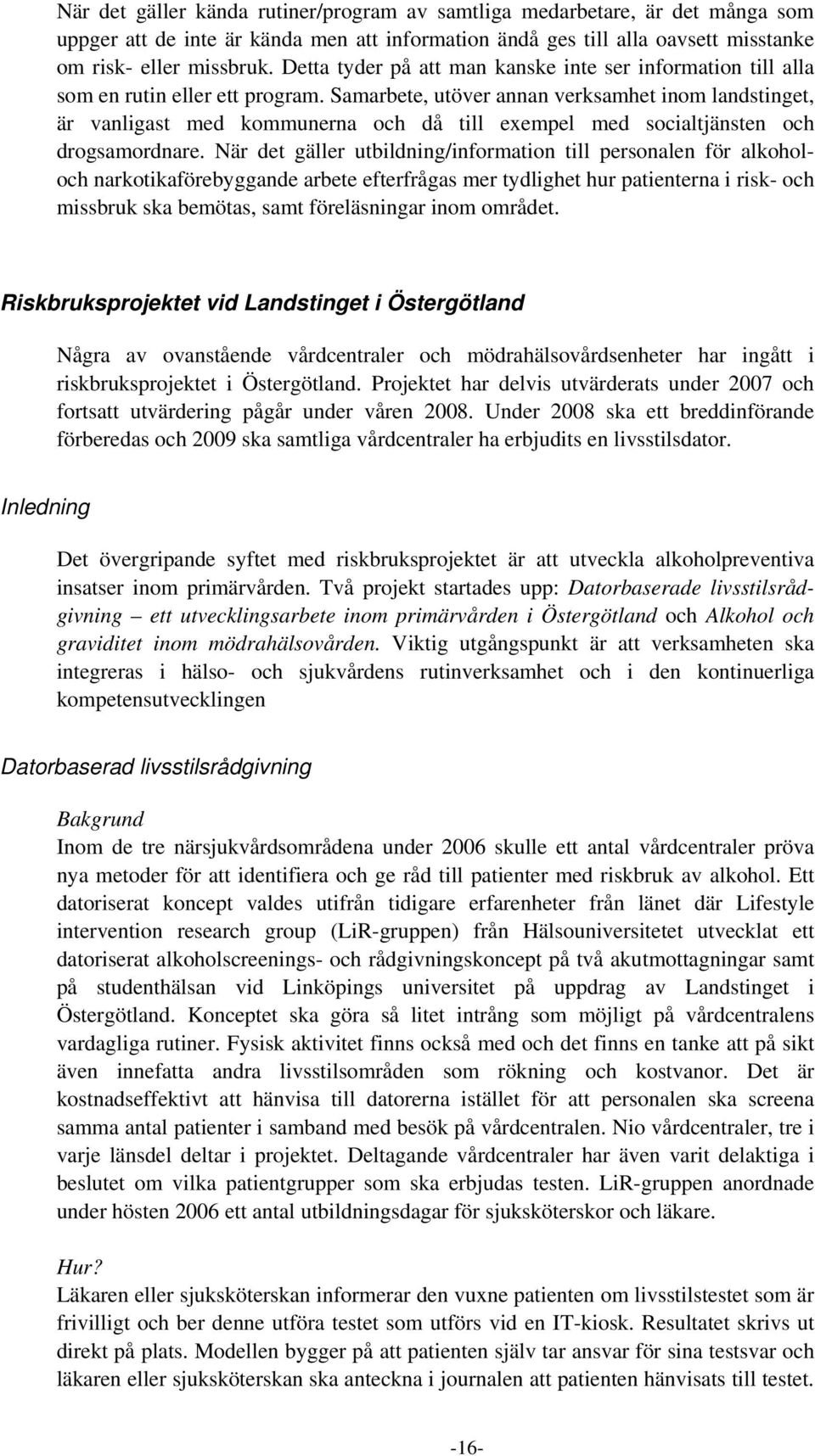 När det gäller kända rutiner/program av samtliga medarbetare, är det många som uppger att de inte är kända men att information ändå ges till alla oavsett misstanke om risk- eller missbruk. Detta tyder på att man kanske inte ser information till alla som en rutin eller ett program. Samarbete, utöver annan verksamhet inom landstinget, är vanligast med kommunerna och då till exempel med socialtjänsten och drogsamordnare. När det gäller utbildning/information till personalen för alkohol- och narkotikaförebyggande arbete efterfrågas mer tydlighet hur patienterna i risk- och missbruk ska bemötas, samt föreläsningar inom området.

Riskbruksprojektet vid Landstinget i Östergötland

Några av ovanstående vårdcentraler och mödrahälsovårdsenheter har ingått i riskbruksprojektet i Östergötland. Projektet har delvis utvärderats under 2007 och fortsatt utvärdering pågår under våren 2008. Under 2008 ska ett breddinförande förberedas och 2009 ska samtliga vårdcentraler ha erbjudits en livsstilsdator.

Inledning

Det övergripande syftet med riskbruksprojektet är att utveckla alkoholpreventiva insatser inom primärvården. Två projekt startades upp: Datorbaserade livsstilsrådgivning – ett utvecklingsarbete inom primärvården i Östergötland och Alkohol och graviditet inom mödrahälsovården. Viktig utgångspunkt är att verksamheten ska integreras i hälso- och sjukvårdens rutinverksamhet och i den kontinuerliga kompetensutvecklingen

Datorbaserad livsstilsrådgivning

Bakgrund
Inom de tre närsjukvårdsområdena under 2006 skulle ett antal vårdcentraler pröva nya metoder för att identifiera och ge råd till patienter med riskbruk av alkohol. Ett datoriserat koncept valdes utifrån tidigare erfarenheter från länet där Lifestyle intervention research group (LiR-gruppen) från Hälsouniversitetet utvecklat ett datoriserat alkoholscreenings- och rådgivningskoncept på två akutmottagningar samt på studenthälsan vid Linköpings universitet på uppdrag av Landstinget i Östergötland. Konceptet ska göra så litet intrång som möjligt på vårdcentralens vardagliga rutiner. Fysisk aktivitet finns också med och det finns en tanke att på sikt även innefatta andra livsstilsområden som rökning och kostvanor. Det är kostnadseffektivt att hänvisa till datorerna istället för att personalen ska screena samma antal patienter i samband med besök på vårdcentralen. Nio vårdcentraler, tre i varje länsdel deltar i projektet. Deltagande vårdcentraler har även varit delaktiga i beslutet om vilka patientgrupper som ska erbjudas testen. LiR-gruppen anordnade under hösten 2006 ett antal utbildningsdagar för sjuksköterskor och läkare.

Hur?
Läkaren eller sjuksköterskan informerar den vuxne patienten om livsstilstestet som är frivilligt och ber denne utföra testet som utförs vid en IT-kiosk. Resultatet skrivs ut direkt på plats. Modellen bygger på att patienten själv tar ansvar för sina testsvar och läkaren eller sjuksköterskan ska anteckna i journalen att patienten hänvisats till testet.

-16-